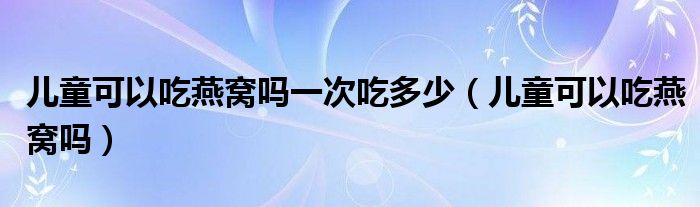 儿童可以吃燕窝吗一次吃多少（儿童可以吃燕窝吗）